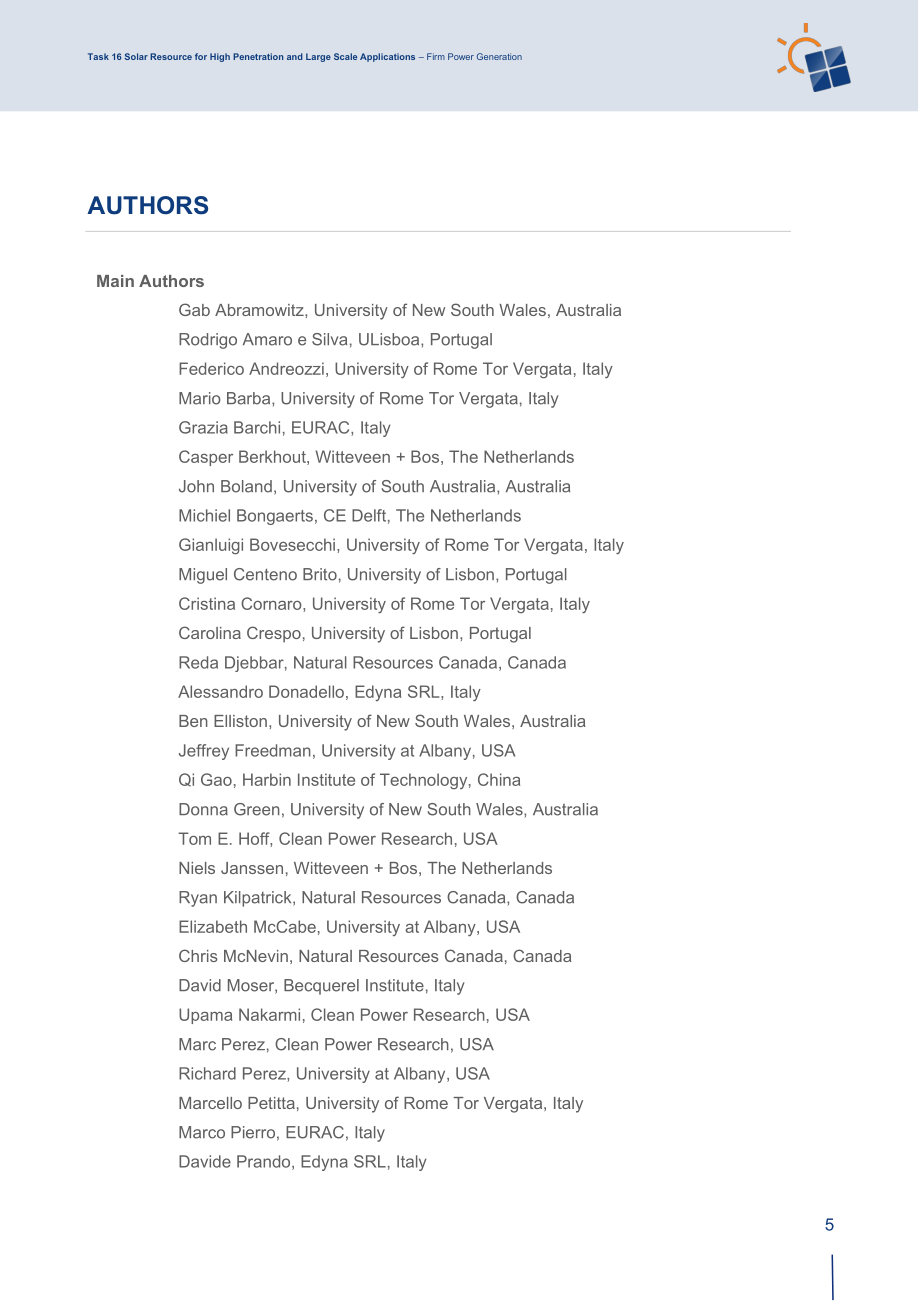 Task 16 Solar Resource for High Penetration and Large Scale Applications – Firm Power Generation

AUTHORS

Main Authors

Gab Abramowitz, University of New South Wales, Australia
Rodrigo Amaro e Silva, ULisboa, Portugal
Federico Andreozzi, University of Rome Tor Vergata, Italy
Mario Barba, University of Rome Tor Vergata, Italy
Grazia Barchi, EURAC, Italy
Casper Berkhout, Witteveen + Bos, The Netherlands
John Boland, University of South Australia, Australia
Michiel Bongaerts, CE Delft, The Netherlands
Gianluigi Bovesecchi, University of Rome Tor Vergata, Italy
Miguel Centeno Brito, University of Lisbon, Portugal
Cristina Cornaro, University of Rome Tor Vergata, Italy
Carolina Crespo, University of Lisbon, Portugal
Reda Djebbar, Natural Resources Canada, Canada
Alessandro Donadello, Edyna SRL, Italy
Ben Elliston, University of New South Wales, Australia
Jeffrey Freedman, University at Albany, USA
Qi Gao, Harbin Institute of Technology, China
Donna Green, University of New South Wales, Australia
Tom E. Hoff, Clean Power Research, USA
Niels Janssen, Witteveen + Bos, The Netherlands
Ryan Kilpatrick, Natural Resources Canada, Canada
Elizabeth McCabe, University at Albany, USA
Chris McNevin, Natural Resources Canada, Canada
David Moser, Becquerel Institute, Italy
Upama Nakarmi, Clean Power Research, USA
Marc Perez, Clean Power Research, USA
Richard Perez, University at Albany, USA
Marcello Petitta, University of Rome Tor Vergata, Italy
Marco Pierro, EURAC, Italy
Davide Prando, Edyna SRL, Italy

5